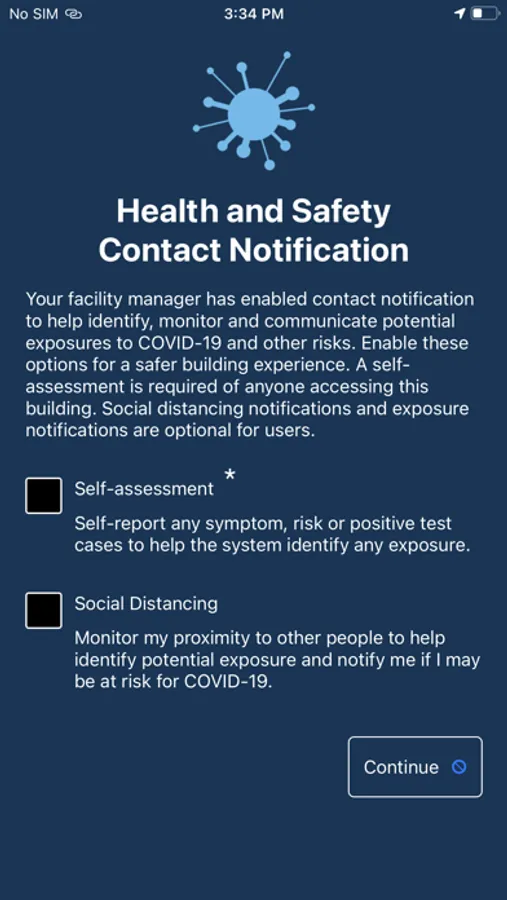 No SIM
3:34 PM

Health and Safety Contact Notification

Your facility manager has enabled contact notification to help identify, monitor and communicate potential exposures to COVID-19 and other risks. Enable these options for a safer building experience. A self-assessment is required of anyone accessing this building. Social distancing notifications and exposure notifications are optional for users.

Self-assessment *

Self-report any symptom, risk or positive test cases to help the system identify any exposure.

Social Distancing

Monitor my proximity to other people to help identify potential exposure and notify me if I may be at risk for COVID-19.

Continue